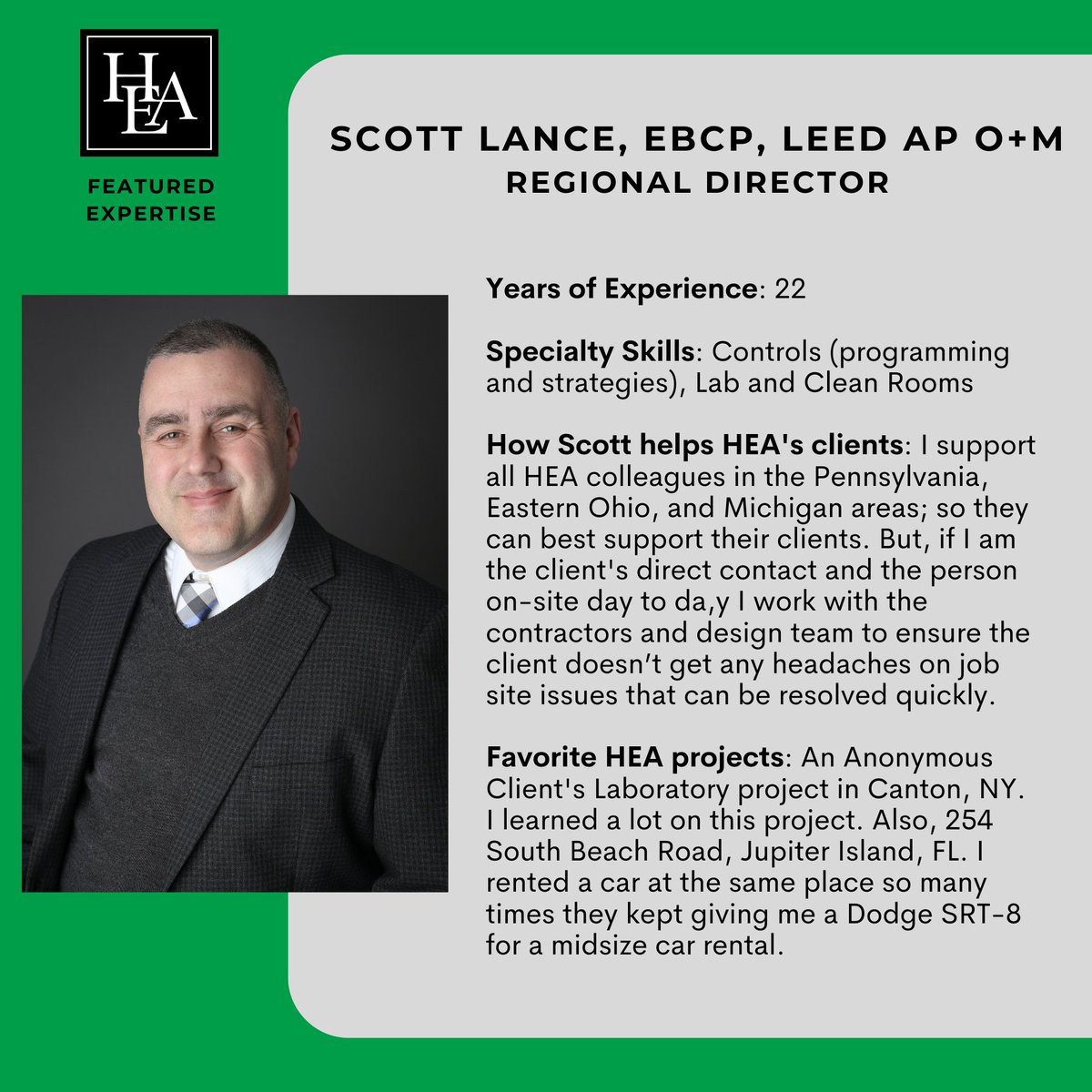 HEA

FEATURED EXPERTISE

SCOTT LANCE, EBCP, LEED AP O+M
REGIONAL DIRECTOR

Years of Experience: 22

Specialty Skills: Controls (programming and strategies), Lab and Clean Rooms

How Scott helps HEA's clients: I support all HEA colleagues in the Pennsylvania, Eastern Ohio, and Michigan areas; so they can best support their clients. But, if I am the client's direct contact and the person on-site day to da,y I work with the contractors and design team to ensure the client doesn't get any headaches on job site issues that can be resolved quickly.

Favorite HEA projects: An Anonymous Client's Laboratory project in Canton, NY. I learned a lot on this project. Also, 254 South Beach Road, Jupiter Island, FL. I rented a car at the same place so many times they kept giving me a Dodge SRT-8 for a midsize car rental.